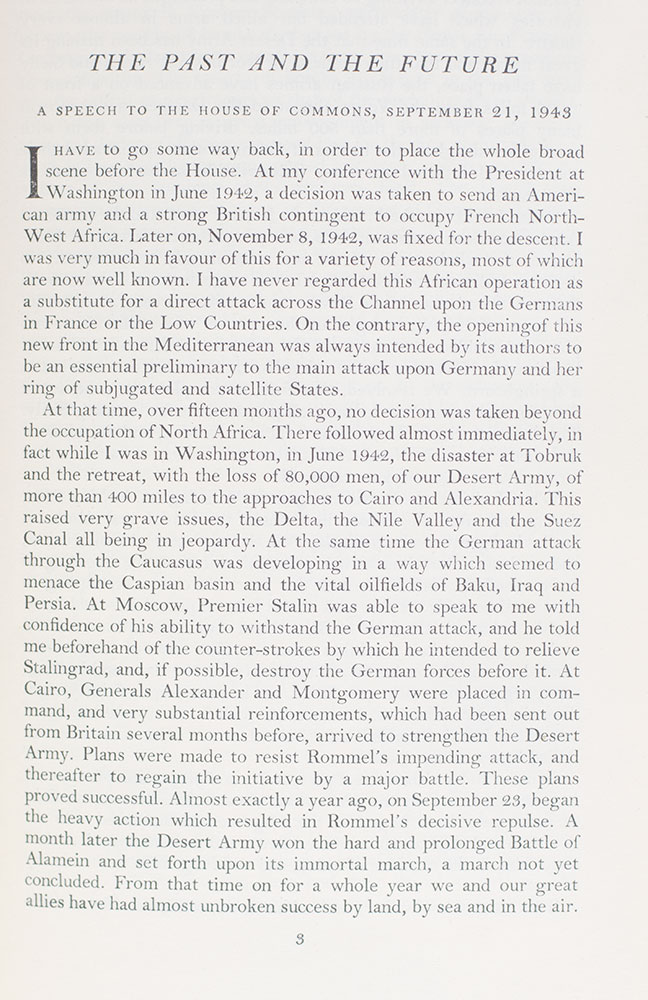 THE PAST AND THE FUTURE

A SPEECH TO THE HOUSE OF COMMONS, SEPTEMBER 21, 1943

I HAVE to go some way back, in order to place the whole broad scene before the House. At my conference with the President at Washington in June 1942, a decision was taken to send an American army and a strong British contingent to occupy French North-West Africa. Later on, November 8, 1942, was fixed for the descent. I was very much in favour of this for a variety of reasons, most of which are now well known. I have never regarded this African operation as a substitute for a direct attack across the Channel upon the Germans in France or the Low Countries. On the contrary, the openingof this new front in the Mediterranean was always intended by its authors to be an essential preliminary to the main attack upon Germany and her ring of subjugated and satellite States.

At that time, over fifteen months ago, no decision was taken beyond the occupation of North Africa. There followed almost immediately, in fact while I was in Washington, in June 1942, the disaster at Tobruk and the retreat, with the loss of 80,000 men, of our Desert Army, of more than 400 miles to the approaches to Cairo and Alexandria. This raised very grave issues, the Delta, the Nile Valley and the Suez Canal all being in jeopardy. At the same time the German attack through the Caucasus was developing in a way which seemed to menace the Caspian basin and the vital oilfields of Baku, Iraq and Persia. At Moscow, Premier Stalin was able to speak to me with confidence of his ability to withstand the German attack, and he told me beforehand of the counter-strokes by which he intended to relieve Stalingrad, and, if possible, destroy the German forces before it. At Cairo, Generals Alexander and Montgomery were placed in command, and very substantial reinforcements, which had been sent out from Britain several months before, arrived to strengthen the Desert Army. Plans were made to resist Rommel's impending attack, and thereafter to regain the initiative by a major battle. These plans proved successful. Almost exactly a year ago, on September 23, began the heavy action which resulted in Rommel's decisive repulse. A month later the Desert Army won the hard and prolonged Battle of Alamein and set forth upon its immortal march, a march not yet concluded. From that time on for a whole year we and our great allies have had almost unbroken success by land, by sea and in the air.

3